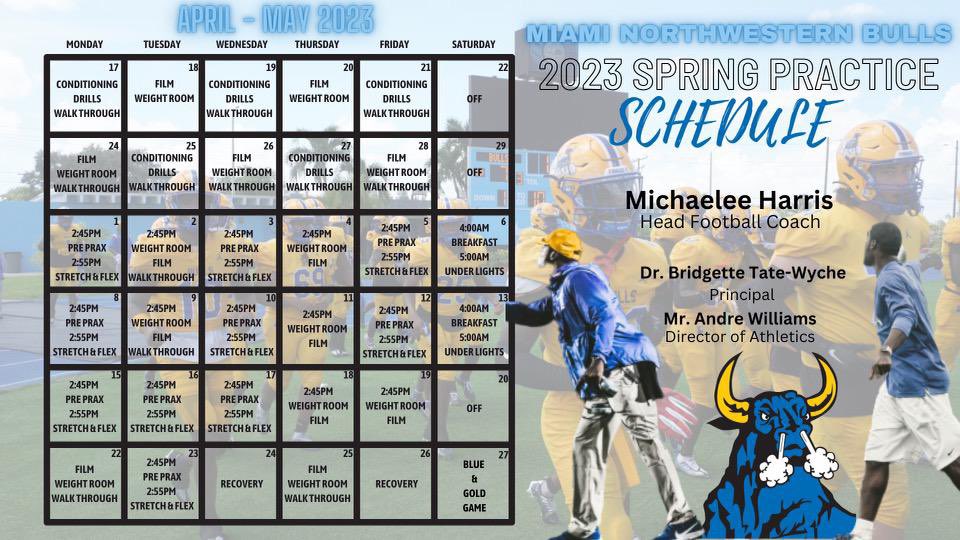 APRIL - MAY 2023

| MONDAY | TUESDAY | WEDNESDAY | THURSDAY | FRIDAY | SATURDAY |
|---|---|---|---|---|---|
| 17 CONDITIONING DRILLS WALK THROUGH | 18 FILM WEIGHT ROOM | 19 CONDITIONING DRILLS WALK THROUGH | 20 FILM WEIGHT ROOM | 21 CONDITIONING DRILLS WALK THROUGH | 22 OFF |
| 24 FILM WEIGHT ROOM WALK THROUGH | 25 CONDITIONING DRILLS WALK THROUGH | 26 FILM WEIGHT ROOM WALK THROUGH | 27 CONDITIONING DRILLS WALK THROUGH | 28 FILM WEIGHT ROOM WALK THROUGH | 29 OFF |
| 1 2:45PM PRE PRAX 2:55PM STRETCH & FLEX | 2 2:45PM WEIGHT ROOM FILM WALK THROUGH | 3 2:45PM PRE PRAX 2:55PM STRETCH & FLEX | 4 2:45PM WEIGHT ROOM FILM | 5 2:45PM PRE PRAX 2:55PM STRETCH & FLEX | 6 4:00AM BREAKFAST 5:00AM UNDER LIGHTS |
| 8 2:45PM PRE PRAX 2:55PM STRETCH & FLEX | 9 2:45PM WEIGHT ROOM FILM WALK THROUGH | 10 2:45PM PRE PRAX 2:55PM STRETCH & FLEX | 11 2:45PM WEIGHT ROOM FILM | 12 2:45PM PRE PRAX 2:55PM STRETCH & FLEX | 13 4:00AM BREAKFAST 5:00AM UNDER LIGHTS |
| 15 2:45PM PRE PRAX 2:55PM STRETCH & FLEX | 16 2:45PM PRE PRAX 2:55PM STRETCH & FLEX | 17 2:45PM PRE PRAX 2:55PM STRETCH & FLEX | 18 2:45PM WEIGHT ROOM FILM | 19 2:45PM WEIGHT ROOM FILM | 20 OFF |
| 22 FILM WEIGHT ROOM WALK THROUGH | 23 2:45PM PRE PRAX 2:55PM STRETCH & FLEX | 24 RECOVERY | 25 FILM WEIGHT ROOM WALK THROUGH | 26 RECOVERY | 27 BLUE & GOLD GAME |

MIAMI NORTHWESTERN BULLS
2023 SPRING PRACTICE
SCHEDULE

Michaelee Harris
Head Football Coach

Dr. Bridgette Tate-Wyche
Principal
Mr. Andre Williams
Director of Athletics